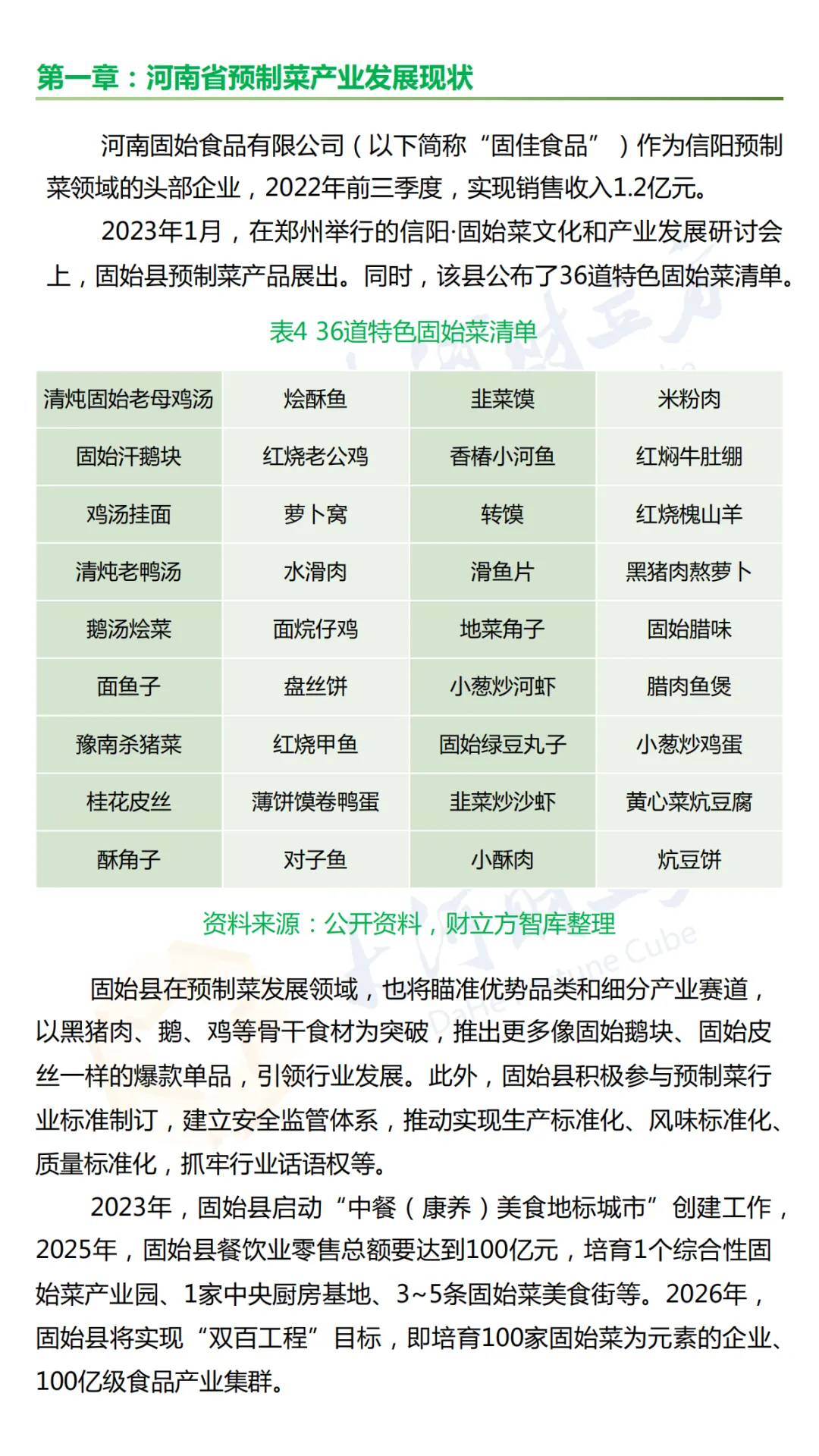 第一章：河南省预制菜产业发展现状

河南固始食品有限公司（以下简称“固佳食品”）作为信阳预制菜领域的头部企业，2022年前三季度，实现销售收入1.2亿元。

2023年1月，在郑州举行的信阳·固始菜文化和产业发展研讨会上，固始县预制菜产品展出。同时，该县公布了36道特色固始菜清单。

表4 36道特色固始菜清单

| 清炖固始老母鸡汤 | 烩酥鱼 | 韭菜馍 | 米粉肉 |
|---|---|---|---|
| 固始汗鹅块 | 红烧老公鸡 | 香椿小河鱼 | 红焖牛肚绷 |
| 鸡汤挂面 | 萝卜窝 | 转馍 | 红烧槐山羊 |
| 清炖老鸭汤 | 水滑肉 | 滑鱼片 | 黑猪肉熬萝卜 |
| 鹅汤烩菜 | 面烷仔鸡 | 地菜角子 | 固始腊味 |
| 面鱼子 | 盘丝饼 | 小葱炒河虾 | 腊肉鱼煲 |
| 豫南杀猪菜 | 红烧甲鱼 | 固始绿豆丸子 | 小葱炒鸡蛋 |
| 桂花皮丝 | 薄饼馍卷鸭蛋 | 韭菜炒沙虾 | 黄心菜炕豆腐 |
| 酥角子 | 对子鱼 | 小酥肉 | 炕豆饼 |

资料来源：公开资料，财立方智库整理

固始县在预制菜发展领域，也将瞄准优势品类和细分产业赛道，以黑猪肉、鹅、鸡等骨干食材为突破，推出更多像固始鹅块、固始皮丝一样的爆款单品，引领行业发展。此外，固始县积极参与预制菜行业标准制订，建立安全监管体系，推动实现生产标准化、风味标准化、质量标准化，抓牢行业话语权等。

2023年，固始县启动“中餐（康养）美食地标城市”创建工作，2025年，固始县餐饮业零售总额要达到100亿元，培育1个综合性固始菜产业园、1家中央厨房基地、3~5条固始菜美食街等。2026年，固始县将实现“双百工程”目标，即培育100家固始菜为元素的企业、100亿级食品产业集群。